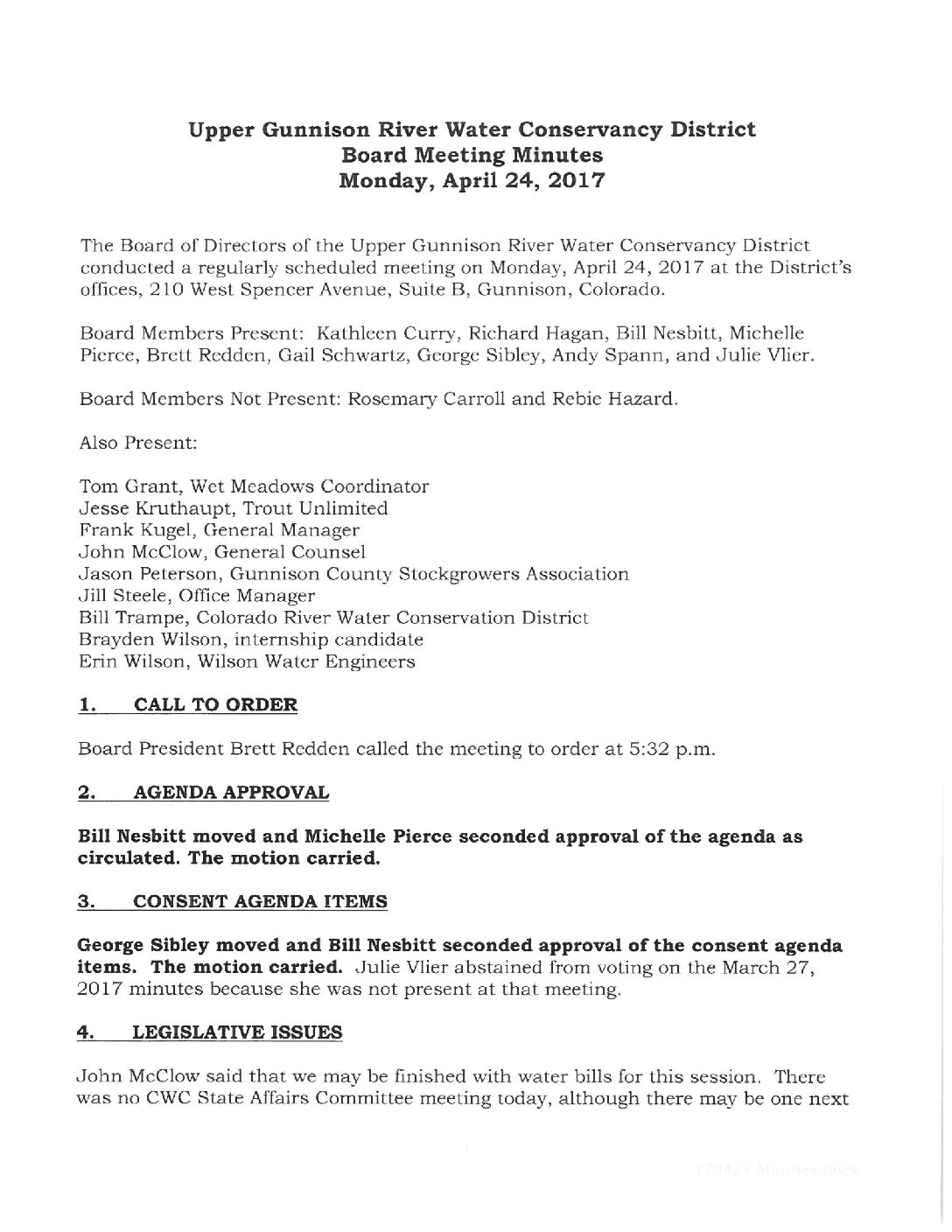 Upper Gunnison River Water Conservancy District
Board Meeting Minutes
Monday, April 24, 2017

The Board of Directors of the Upper Gunnison River Water Conservancy District conducted a regularly scheduled meeting on Monday, April 24, 2017 at the District's offices, 210 West Spencer Avenue, Suite B, Gunnison, Colorado.

Board Members Present: Kathleen Curry, Richard Hagan, Bill Nesbitt, Michelle Pierce, Brett Redden, Gail Schwartz, George Sibley, Andy Spann, and Julie Vlier.

Board Members Not Present: Rosemary Carroll and Rebie Hazard.

Also Present:

Tom Grant, Wet Meadows Coordinator
Jesse Kruthaupt, Trout Unlimited
Frank Kugel, General Manager
John McClow, General Counsel
Jason Peterson, Gunnison County Stockgrowers Association
Jill Steele, Office Manager
Bill Trampe, Colorado River Water Conservation District
Brayden Wilson, internship candidate
Erin Wilson, Wilson Water Engineers

1. CALL TO ORDER

Board President Brett Redden called the meeting to order at 5:32 p.m.

2. AGENDA APPROVAL

Bill Nesbitt moved and Michelle Pierce seconded approval of the agenda as circulated. The motion carried.

3. CONSENT AGENDA ITEMS

George Sibley moved and Bill Nesbitt seconded approval of the consent agenda items. The motion carried. Julie Vlier abstained from voting on the March 27, 2017 minutes because she was not present at that meeting.

4. LEGISLATIVE ISSUES

John McClow said that we may be finished with water bills for this session. There was no CWC State Affairs Committee meeting today, although there may be one next

170424 Minutes.docx